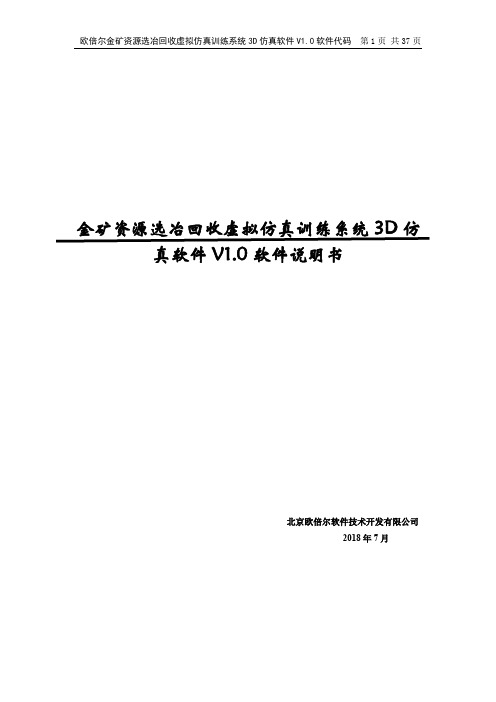 欧倍尔金矿资源选冶回收虚拟仿真训练系统 3D 仿真软件 V1.0 软件代码　第 1 页 共 37 页

金矿资源选冶回收虚拟仿真训练系统 3D 仿真软件 V1.0 软件说明书

北京欧倍尔软件技术开发有限公司
2018 年 7 月